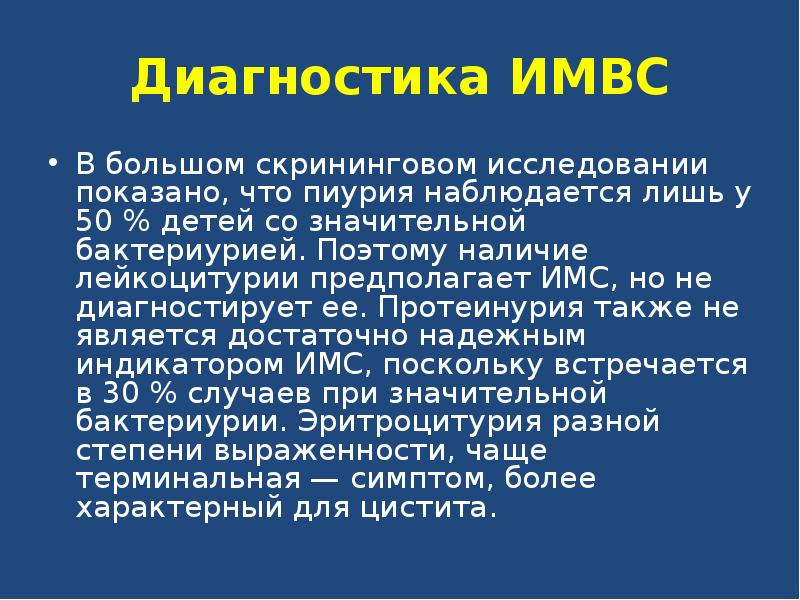 Диагностика ИМВС

• В большом скрининговом исследовании показано, что пиурия наблюдается лишь у 50 % детей со значительной бактериурией. Поэтому наличие лейкоцитурии предполагает ИМС, но не диагностирует ее. Протеинурия также не является достаточно надежным индикатором ИМС, поскольку встречается в 30 % случаев при значительной бактериурии. Эритроцитурия разной степени выраженности, чаще терминальная — симптом, более характерный для цистита.